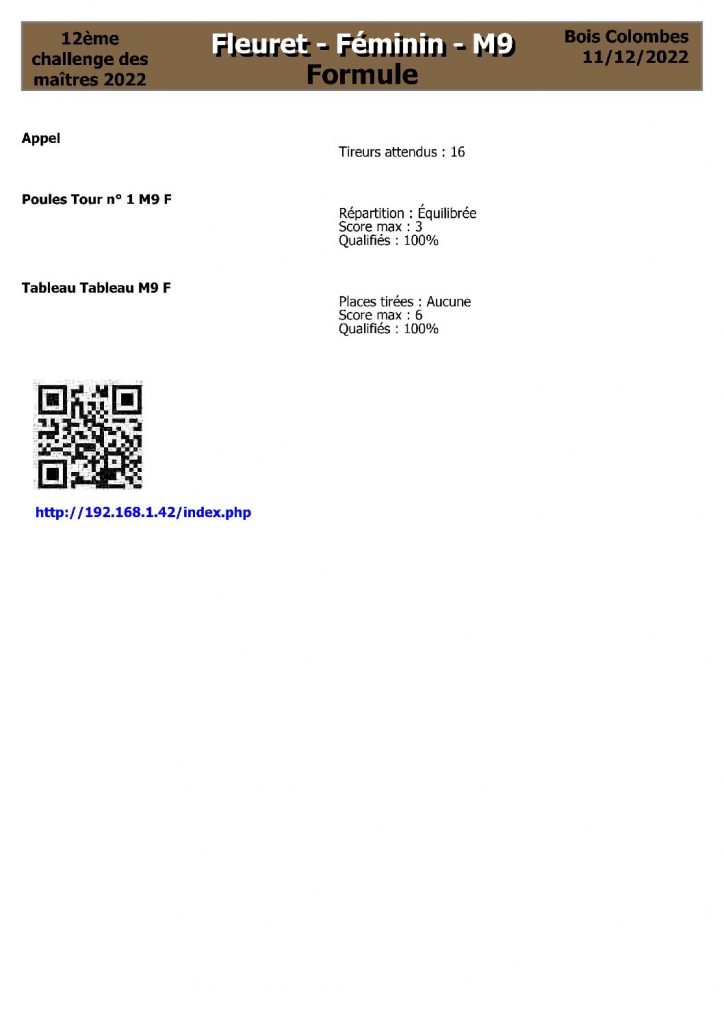 12ème
challenge des
maîtres 2022

Fleuret - Féminin - M9
Formule

Bois Colombes
11/12/2022

Appel

Tireurs attendus : 16

Poules Tour n° 1 M9 F

Répartition : Équilibrée
Score max : 3
Qualifiés : 100%

Tableau Tableau M9 F

Places tirées : Aucune
Score max : 6
Qualifiés : 100%

http://192.168.1.42/index.php